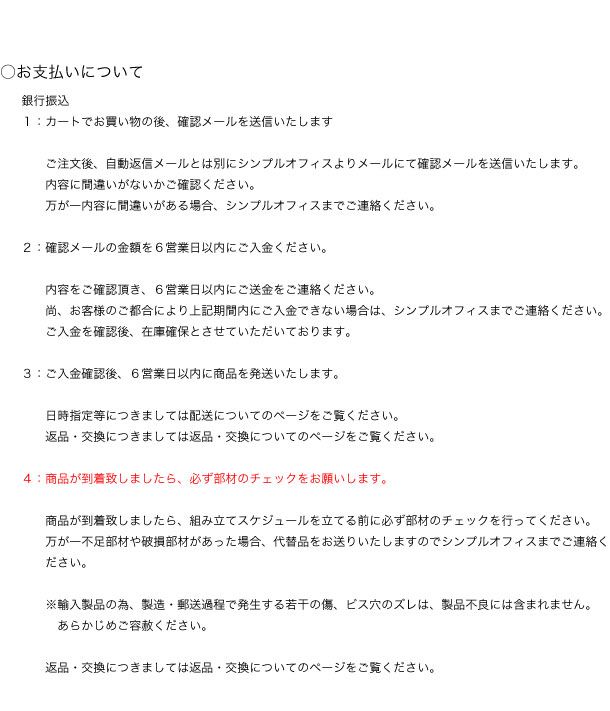 ○お支払いについて

銀行振込

1：カートでお買い物の後、確認メールを送信いたします

ご注文後、自動返信メールとは別にシンプルオフィスよりメールにて確認メールを送信いたします。
内容に間違いがないかご確認ください。
万が一内容に間違いがある場合、シンプルオフィスまでご連絡ください。

2：確認メールの金額を６営業日以内にご入金ください。

内容をご確認頂き、６営業日以内にご送金をご連絡ください。
尚、お客様のご都合により上記期間内にご入金できない場合は、シンプルオフィスまでご連絡ください。
ご入金を確認後、在庫確保とさせていただいております。

3：ご入金確認後、６営業日以内に商品を発送いたします。

日時指定等につきましては配送についてのページをご覧ください。
返品・交換につきましては返品・交換についてのページをご覧ください。

4：商品が到着致しましたら、必ず部材のチェックをお願いします。

商品が到着致しましたら、組み立てスケジュールを立てる前に必ず部材のチェックを行ってください。
万が一不足部材や破損部材があった場合、代替品をお送りいたしますのでシンプルオフィスまでご連絡ください。

※輸入製品の為、製造・郵送過程で発生する若干の傷、ビス穴のズレは、製品不良には含まれません。
あらかじめご容赦ください。

返品・交換につきましては返品・交換についてのページをご覧ください。